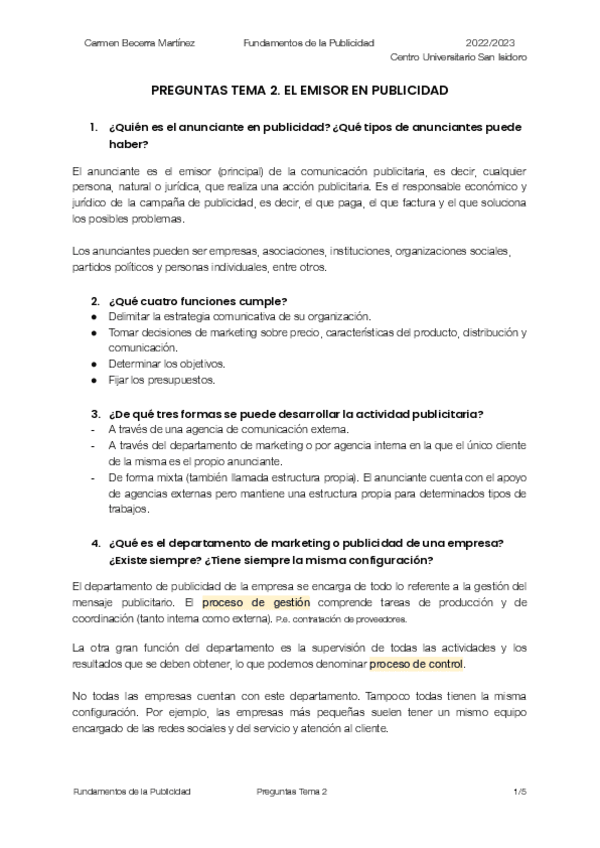 Carmen Becerra Martínez Fundamentos de la Publicidad 2022/2023
Centro Universitario San Isidoro

PREGUNTAS TEMA 2. EL EMISOR EN PUBLICIDAD

1. ¿Quién es el anunciante en publicidad? ¿Qué tipos de anunciantes puede haber?

El anunciante es el emisor (principal) de la comunicación publicitaria, es decir, cualquier persona, natural o jurídica, que realiza una acción publicitaria. Es el responsable económico y jurídico de la campaña de publicidad, es decir, el que paga, el que factura y el que soluciona los posibles problemas.

Los anunciantes pueden ser empresas, asociaciones, instituciones, organizaciones sociales, partidos políticos y personas individuales, entre otros.

2. ¿Qué cuatro funciones cumple?
● Delimitar la estrategia comunicativa de su organización.
● Tomar decisiones de marketing sobre precio, características del producto, distribución y comunicación.
● Determinar los objetivos.
● Fijar los presupuestos.

3. ¿De qué tres formas se puede desarrollar la actividad publicitaria?
- A través de una agencia de comunicación externa.
- A través del departamento de marketing o por agencia interna en la que el único cliente de la misma es el propio anunciante.
- De forma mixta (también llamada estructura propia). El anunciante cuenta con el apoyo de agencias externas pero mantiene una estructura propia para determinados tipos de trabajos.

4. ¿Qué es el departamento de marketing o publicidad de una empresa? ¿Existe siempre? ¿Tiene siempre la misma configuración?

El departamento de publicidad de la empresa se encarga de todo lo referente a la gestión del mensaje publicitario. El proceso de gestión comprende tareas de producción y de coordinación (tanto interna como externa). P.e. contratación de proveedores.

La otra gran función del departamento es la supervisión de todas las actividades y los resultados que se deben obtener, lo que podemos denominar proceso de control.

No todas las empresas cuentan con este departamento. Tampoco todas tienen la misma configuración. Por ejemplo, las empresas más pequeñas suelen tener un mismo equipo encargado de las redes sociales y del servicio y atención al cliente.

Fundamentos de la Publicidad Preguntas Tema 2 1/5